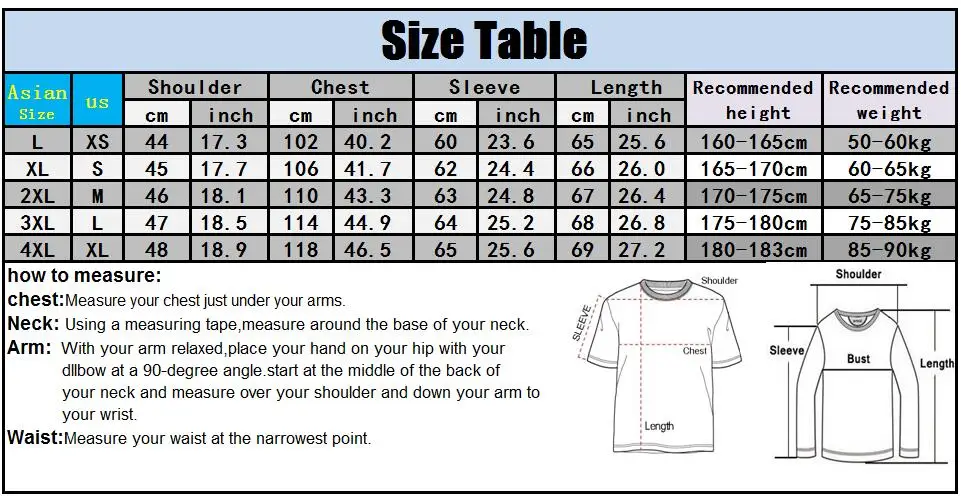 Size Table

| Asian Size | us | Shoulder cm | Shoulder inch | Chest cm | Chest inch | Sleeve cm | Sleeve inch | Length cm | Length inch | Recommended height | Recommended weight |
|---|---|---|---|---|---|---|---|---|---|---|---|
| L | XS | 44 | 17.3 | 102 | 40.2 | 60 | 23.6 | 65 | 25.6 | 160-165cm | 50-60kg |
| XL | S | 45 | 17.7 | 106 | 41.7 | 62 | 24.4 | 66 | 26.0 | 165-170cm | 60-65kg |
| 2XL | M | 46 | 18.1 | 110 | 43.3 | 63 | 24.8 | 67 | 26.4 | 170-175cm | 65-75kg |
| 3XL | L | 47 | 18.5 | 114 | 44.9 | 64 | 25.2 | 68 | 26.8 | 175-180cm | 75-85kg |
| 4XL | XL | 48 | 18.9 | 118 | 46.5 | 65 | 25.6 | 69 | 27.2 | 180-183cm | 85-90kg |

how to measure:
chest:Measure your chest just under your arms.
Neck: Using a measuring tape,measure around the base of your neck.
Arm: With your arm relaxed,place your hand on your hip with your dllbow at a 90-degree angle.start at the middle of the back of your neck and measure over your shoulder and down your arm to your wrist.
Waist:Measure your waist at the narrowest point.

Shoulder
SLEEVE
Chest
Length

Shoulder
Sleeve
Bust
Length